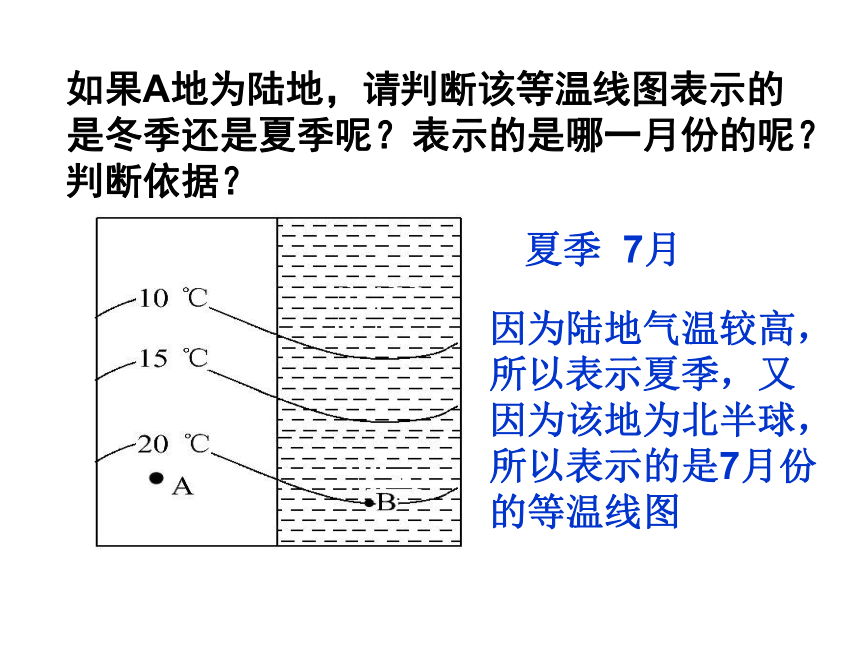 如果A地为陆地，请判断该等温线图表示的是冬季还是夏季呢？表示的是哪一月份的呢？判断依据？

10 ℃
15 ℃
20 ℃
A
B

夏季 7月

因为陆地气温较高，所以表示夏季，又因为该地为北半球，所以表示的是7月份的等温线图